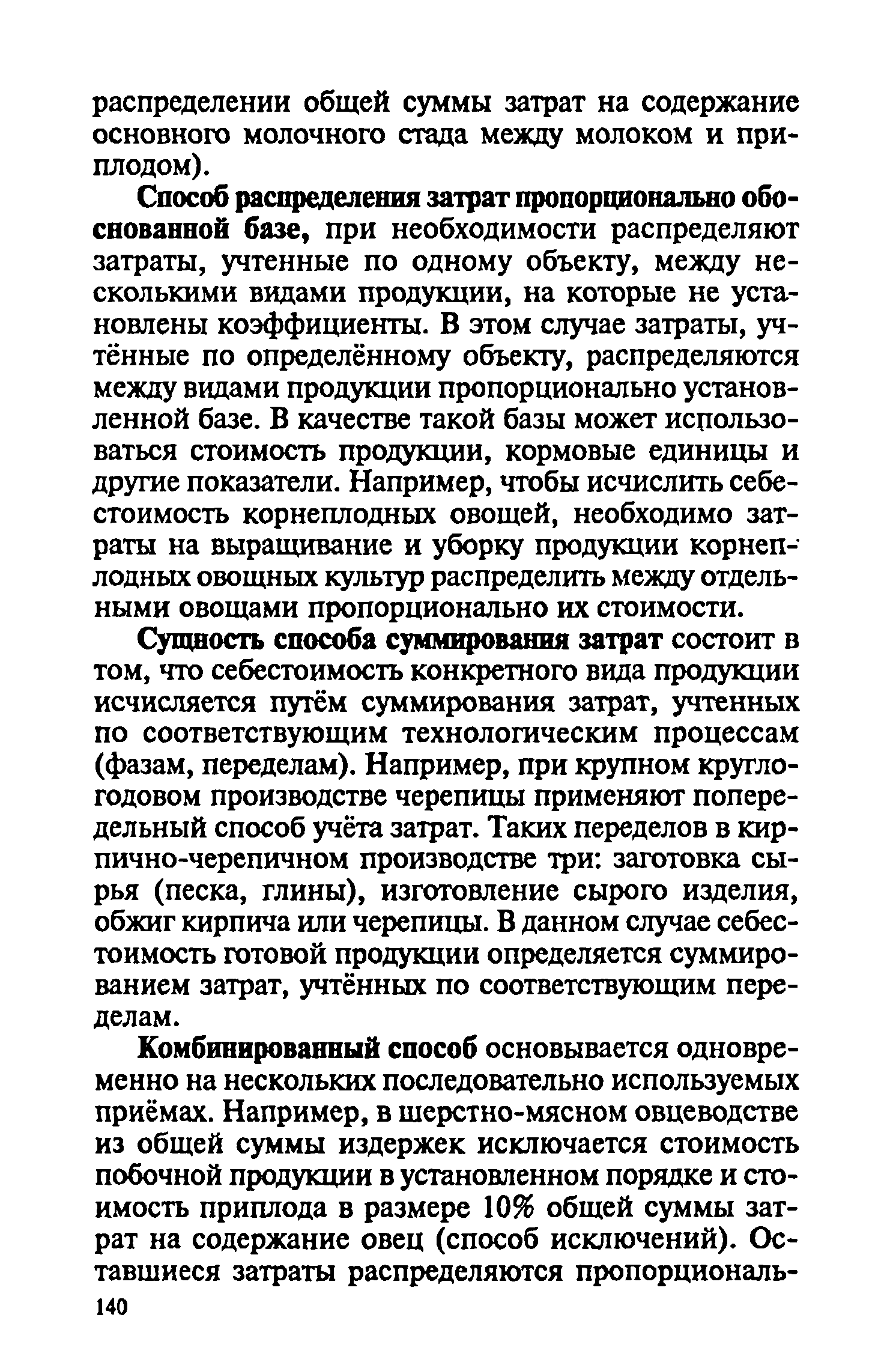 распределении общей суммы затрат на содержание основного молочного стада между молоком и приплодом).

Способ распределения затрат пропорционально обоснованной базе, при необходимости распределяют затраты, учтенные по одному объекту, между несколькими видами продукции, на которые не установлены коэффициенты. В этом случае затраты, учтённые по определённому объекту, распределяются между видами продукции пропорционально установленной базе. В качестве такой базы может использоваться стоимость продукции, кормовые единицы и другие показатели. Например, чтобы исчислить себестоимость корнеплодных овощей, необходимо затраты на выращивание и уборку продукции корнеплодных овощных культур распределить между отдельными овощами пропорционально их стоимости.

Сущность способа суммирования затрат состоит в том, что себестоимость конкретного вида продукции исчисляется путём суммирования затрат, учтенных по соответствующим технологическим процессам (фазам, переделам). Например, при крупном круглогодовом производстве черепицы применяют попередельный способ учёта затрат. Таких переделов в кирпично-черепичном производстве три: заготовка сырья (песка, глины), изготовление сырого изделия, обжиг кирпича или черепицы. В данном случае себестоимость готовой продукции определяется суммированием затрат, учтённых по соответствующим переделам.

Комбинированный способ основывается одновременно на нескольких последовательно используемых приёмах. Например, в шерстно-мясном овцеводстве из общей суммы издержек исключается стоимость побочной продукции в установленном порядке и стоимость приплода в размере 10% общей суммы затрат на содержание овец (способ исключений). Оставшиеся затраты распределяются пропорциональ-

140